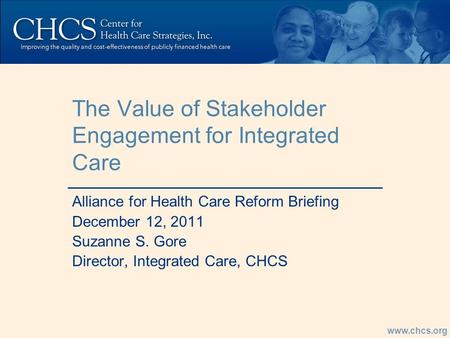 CHCS Center for Health Care Strategies, Inc.

Improving the quality and cost-effectiveness of publicly financed health care

The Value of Stakeholder Engagement for Integrated Care

Alliance for Health Care Reform Briefing
December 12, 2011
Suzanne S. Gore
Director, Integrated Care, CHCS

www.chcs.org